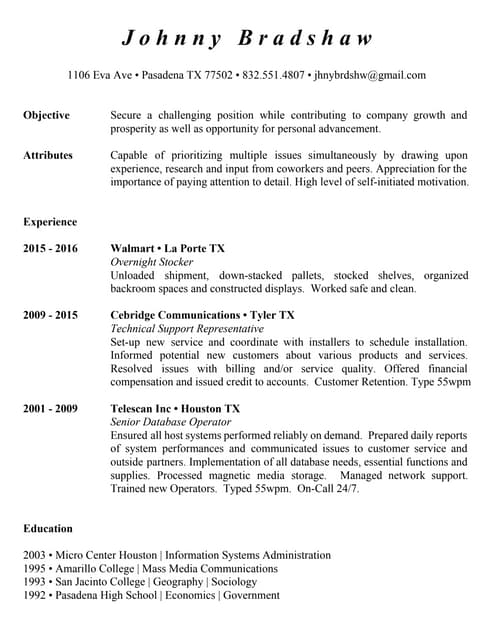 Johnny Bradshaw

1106 Eva Ave • Pasadena TX 77502 • 832.551.4807 • jhnybrdshw@gmail.com

Objective

Secure a challenging position while contributing to company growth and prosperity as well as opportunity for personal advancement.

Attributes

Capable of prioritizing multiple issues simultaneously by drawing upon experience, research and input from coworkers and peers. Appreciation for the importance of paying attention to detail. High level of self-initiated motivation.

Experience

2015 - 2016

Walmart • La Porte TX
Overnight Stocker
Unloaded shipment, down-stacked pallets, stocked shelves, organized backroom spaces and constructed displays. Worked safe and clean.

2009 - 2015

Cebridge Communications • Tyler TX
Technical Support Representative
Set-up new service and coordinate with installers to schedule installation. Informed potential new customers about various products and services. Resolved issues with billing and/or service quality. Offered financial compensation and issued credit to accounts. Customer Retention. Type 55wpm

2001 - 2009

Telescan Inc • Houston TX
Senior Database Operator
Ensured all host systems performed reliably on demand. Prepared daily reports of system performances and communicated issues to customer service and outside partners. Implementation of all database needs, essential functions and supplies. Processed magnetic media storage. Managed network support. Trained new Operators. Typed 55wpm. On-Call 24/7.

Education

2003 • Micro Center Houston | Information Systems Administration
1995 • Amarillo College | Mass Media Communications
1993 • San Jacinto College | Geography | Sociology
1992 • Pasadena High School | Economics | Government